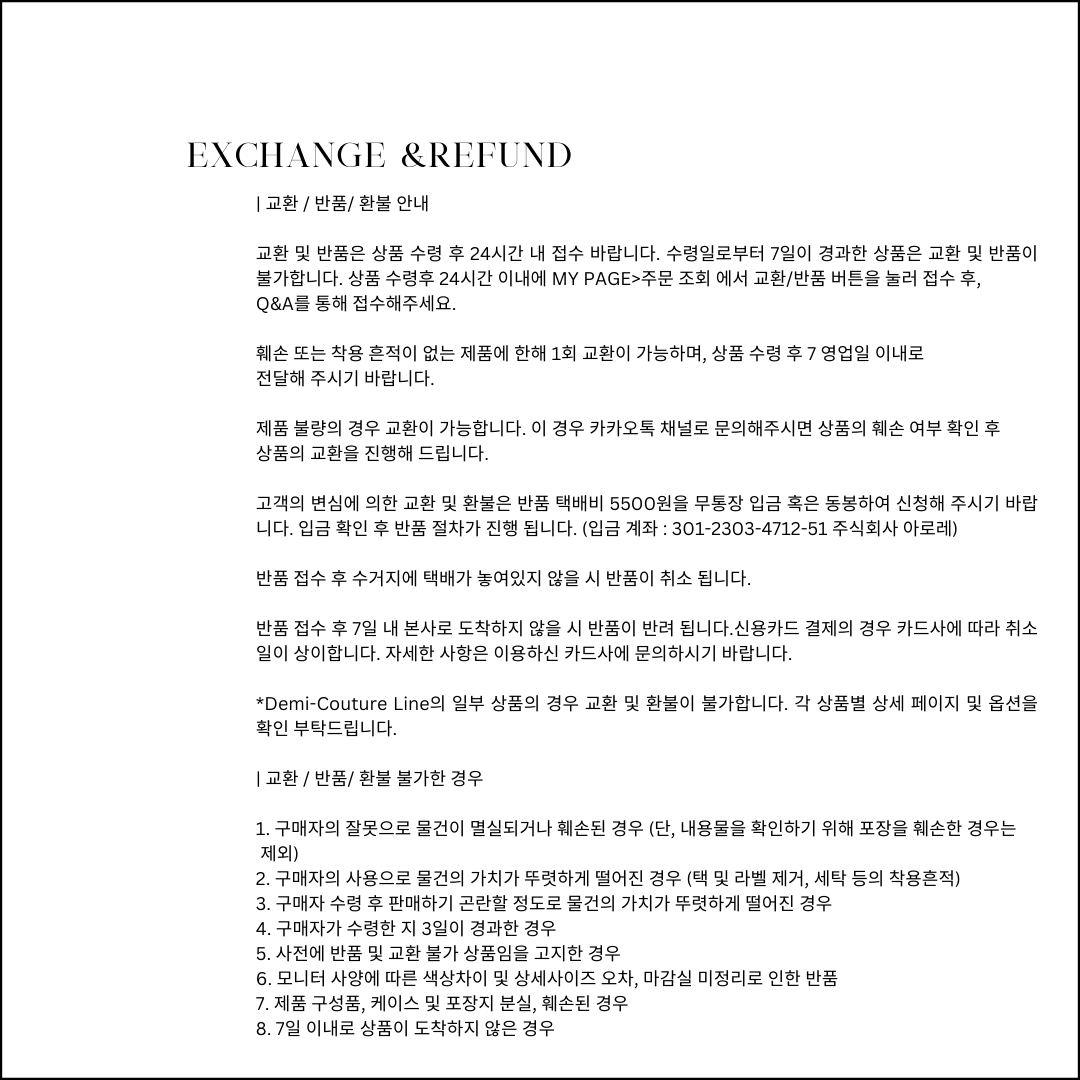 EXCHANGE &REFUND

| 교환 / 반품/ 환불 안내

교환 및 반품은 상품 수령 후 24시간 내 접수 바랍니다. 수령일로부터 7일이 경과한 상품은 교환 및 반품이 불가합니다. 상품 수령후 24시간 이내에 MY PAGE>주문 조회 에서 교환/반품 버튼을 눌러 접수 후, Q&A를 통해 접수해주세요.

훼손 또는 착용 흔적이 없는 제품에 한해 1회 교환이 가능하며, 상품 수령 후 7 영업일 이내로 전달해 주시기 바랍니다.

제품 불량의 경우 교환이 가능합니다. 이 경우 카카오톡 채널로 문의해주시면 상품의 훼손 여부 확인 후 상품의 교환을 진행해 드립니다.

고객의 변심에 의한 교환 및 환불은 반품 택배비 5500원을 무통장 입금 혹은 동봉하여 신청해 주시기 바랍니다. 입금 확인 후 반품 절차가 진행 됩니다. (입금 계좌 : 301-2303-4712-51 주식회사 아로레)

반품 접수 후 수거지에 택배가 놓여있지 않을 시 반품이 취소 됩니다.

반품 접수 후 7일 내 본사로 도착하지 않을 시 반품이 반려 됩니다.신용카드 결제의 경우 카드사에 따라 취소일이 상이합니다. 자세한 사항은 이용하신 카드사에 문의하시기 바랍니다.

*Demi-Couture Line의 일부 상품의 경우 교환 및 환불이 불가합니다. 각 상품별 상세 페이지 및 옵션을 확인 부탁드립니다.

| 교환 / 반품/ 환불 불가한 경우

1. 구매자의 잘못으로 물건이 멸실되거나 훼손된 경우 (단, 내용물을 확인하기 위해 포장을 훼손한 경우는 제외)
2. 구매자의 사용으로 물건의 가치가 뚜렷하게 떨어진 경우 (택 및 라벨 제거, 세탁 등의 착용흔적)
3. 구매자 수령 후 판매하기 곤란할 정도로 물건의 가치가 뚜렷하게 떨어진 경우
4. 구매자가 수령한 지 3일이 경과한 경우
5. 사전에 반품 및 교환 불가 상품임을 고지한 경우
6. 모니터 사양에 따른 색상차이 및 상세사이즈 오차, 마감실 미정리로 인한 반품
7. 제품 구성품, 케이스 및 포장지 분실, 훼손된 경우
8. 7일 이내로 상품이 도착하지 않은 경우